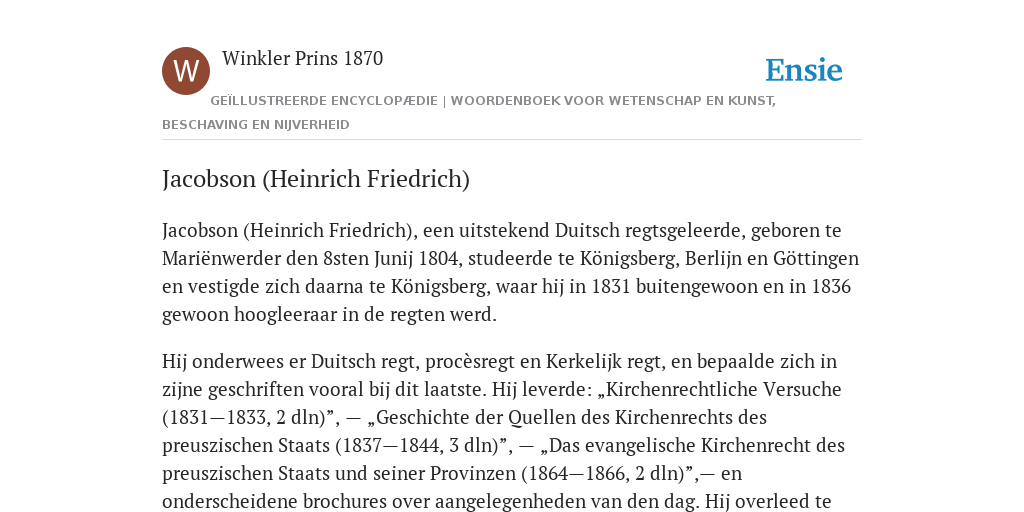 W

Winkler Prins 1870

Ensie

GEÏLLUSTREERDE ENCYCLOPÆDIE | WOORDENBOEK VOOR WETENSCHAP EN KUNST, BESCHAVING EN NIJVERHEID

Jacobson (Heinrich Friedrich)

Jacobson (Heinrich Friedrich), een uitstekend Duitsch regtsgeleerde, geboren te Mariënwerder den 8sten Junij 1804, studeerde te Königsberg, Berlijn en Göttingen en vestigde zich daarna te Königsberg, waar hij in 1831 buitengewoon en in 1836 gewoon hoogleeraar in de regten werd.

Hij onderwees er Duitsch regt, procèsregt en Kerkelijk regt, en bepaalde zich in zijne geschriften vooral bij dit laatste. Hij leverde: „Kirchenrechtliche Versuche (1831—1833, 2 dln)”, — „Geschichte der Quellen des Kirchenrechts des preuszischen Staats (1837—1844, 3 dln)”, — „Das evangelische Kirchenrecht des preuszischen Staats und seiner Provinzen (1864—1866, 2 dln)”,— en onderscheidene brochures over aangelegenheden van den dag. Hij overleed te